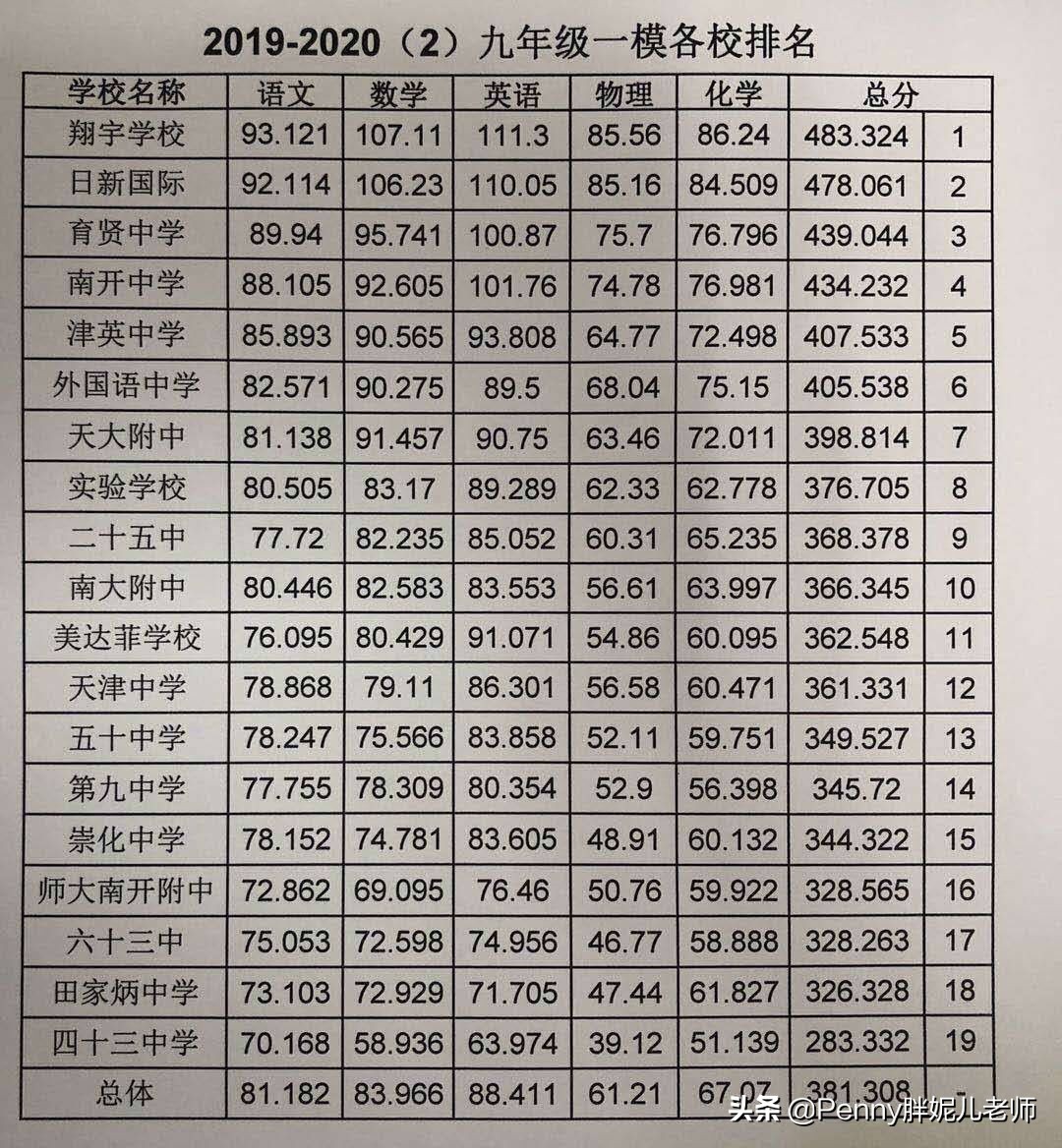 2019-2020（2）九年级一模各校排名

| 学校名称 | 语文 | 数学 | 英语 | 物理 | 化学 | 总分 | |
|---|---|---|---|---|---|---|---|
| 翔宇学校 | 93.121 | 107.11 | 111.3 | 85.56 | 86.24 | 483.324 | 1 |
| 日新国际 | 92.114 | 106.23 | 110.05 | 85.16 | 84.509 | 478.061 | 2 |
| 育贤中学 | 89.94 | 95.741 | 100.87 | 75.7 | 76.796 | 439.044 | 3 |
| 南开中学 | 88.105 | 92.605 | 101.76 | 74.78 | 76.981 | 434.232 | 4 |
| 津英中学 | 85.893 | 90.565 | 93.808 | 64.77 | 72.498 | 407.533 | 5 |
| 外国语中学 | 82.571 | 90.275 | 89.5 | 68.04 | 75.15 | 405.538 | 6 |
| 天大附中 | 81.138 | 91.457 | 90.75 | 63.46 | 72.011 | 398.814 | 7 |
| 实验学校 | 80.505 | 83.17 | 89.289 | 62.33 | 62.778 | 376.705 | 8 |
| 二十五中 | 77.72 | 82.235 | 85.052 | 60.31 | 65.235 | 368.378 | 9 |
| 南大附中 | 80.446 | 82.583 | 83.553 | 56.61 | 63.997 | 366.345 | 10 |
| 美达菲学校 | 76.095 | 80.429 | 91.071 | 54.86 | 60.095 | 362.548 | 11 |
| 天津中学 | 78.868 | 79.11 | 86.301 | 56.58 | 60.471 | 361.331 | 12 |
| 五十中学 | 78.247 | 75.566 | 83.858 | 52.11 | 59.751 | 349.527 | 13 |
| 第九中学 | 77.755 | 78.309 | 80.354 | 52.9 | 56.398 | 345.72 | 14 |
| 崇化中学 | 78.152 | 74.781 | 83.605 | 48.91 | 60.132 | 344.322 | 15 |
| 师大南开附中 | 72.862 | 69.095 | 76.46 | 50.76 | 59.922 | 328.565 | 16 |
| 六十三中 | 75.053 | 72.598 | 74.956 | 46.77 | 58.888 | 328.263 | 17 |
| 田家炳中学 | 73.103 | 72.929 | 71.705 | 47.44 | 61.827 | 326.328 | 18 |
| 四十三中学 | 70.168 | 58.936 | 63.974 | 39.12 | 51.139 | 283.332 | 19 |
| 总体 | 81.182 | 83.966 | 88.411 | 61.21 | 67.07 | 381.308 | |

头条 @Penny胖妮儿老师